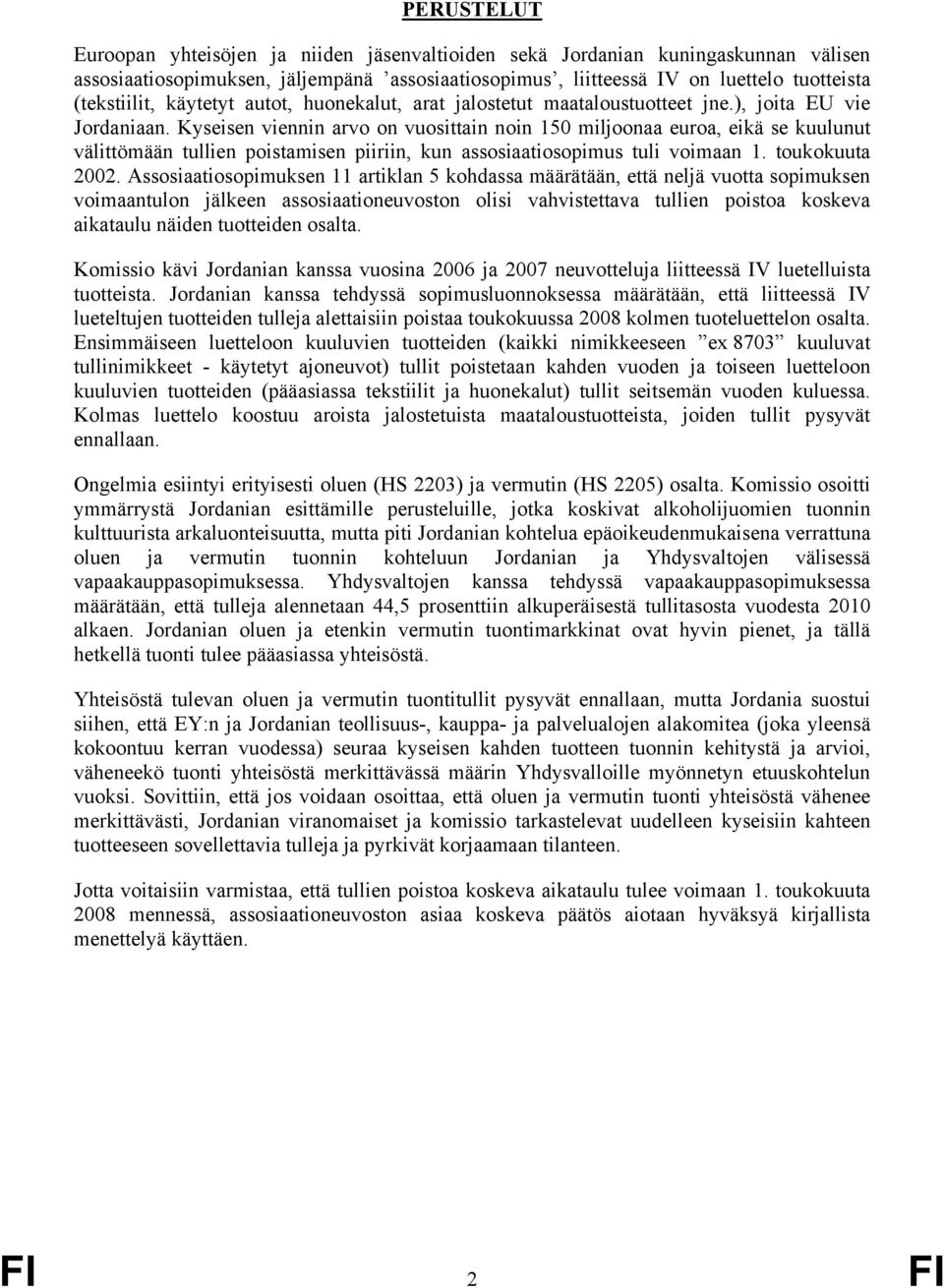 PERUSTELUT

Euroopan yhteisöjen ja niiden jäsenvaltioiden sekä Jordanian kuningaskunnan välisen assosiaatiosopimuksen, jäljempänä ’assosiaatiosopimus’, liitteessä IV on luettelo tuotteista (tekstiilit, käytetyt autot, huonekalut, arat jalostetut maataloustuotteet jne.), joita EU vie Jordaniaan. Kyseisen viennin arvo on vuosittain noin 150 miljoonaa euroa, eikä se kuulunut välittömään tullien poistamisen piiriin, kun assosiaatiosopimus tuli voimaan 1. toukokuuta 2002. Assosiaatiosopimuksen 11 artiklan 5 kohdassa määrätään, että neljä vuotta sopimuksen voimaantulon jälkeen assosiaationeuvoston olisi vahvistettava tullien poistoa koskeva aikataulu näiden tuotteiden osalta.

Komissio kävi Jordanian kanssa vuosina 2006 ja 2007 neuvotteluja liitteessä IV luetelluista tuotteista. Jordanian kanssa tehdyssä sopimusluonnoksessa määrätään, että liitteessä IV lueteltujen tuotteiden tulleja alettaisiin poistaa toukokuussa 2008 kolmen tuoteluettelon osalta. Ensimmäiseen luetteloon kuuluvien tuotteiden (kaikki nimikkeeseen ”ex 8703” kuuluvat tullinimikkeet - käytetyt ajoneuvot) tullit poistetaan kahden vuoden ja toiseen luetteloon kuuluvien tuotteiden (pääasiassa tekstiilit ja huonekalut) tullit seitsemän vuoden kuluessa. Kolmas luettelo koostuu aroista jalostetuista maataloustuotteista, joiden tullit pysyvät ennallaan.

Ongelmia esiintyi erityisesti oluen (HS 2203) ja vermutin (HS 2205) osalta. Komissio osoitti ymmärrystä Jordanian esittämille perusteluille, jotka koskivat alkoholijuomien tuonnin kulttuurista arkaluonteisuutta, mutta piti Jordanian kohtelua epäoikeudenmukaisena verrattuna oluen ja vermutin tuonnin kohteluun Jordanian ja Yhdysvaltojen välisessä vapaakauppasopimuksessa. Yhdysvaltojen kanssa tehdyssä vapaakauppasopimuksessa määrätään, että tulleja alennetaan 44,5 prosenttiin alkuperäisestä tullitasosta vuodesta 2010 alkaen. Jordanian oluen ja etenkin vermutin tuontimarkkinat ovat hyvin pienet, ja tällä hetkellä tuonti tulee pääasiassa yhteisöstä.

Yhteisöstä tulevan oluen ja vermutin tuontitullit pysyvät ennallaan, mutta Jordania suostui siihen, että EY:n ja Jordanian teollisuus-, kauppa- ja palvelualojen alakomitea (joka yleensä kokoontuu kerran vuodessa) seuraa kyseisen kahden tuotteen tuonnin kehitystä ja arvioi, väheneekö tuonti yhteisöstä merkittävässä määrin Yhdysvalloille myönnetyn etuuskohtelun vuoksi. Sovittiin, että jos voidaan osoittaa, että oluen ja vermutin tuonti yhteisöstä vähenee merkittävästi, Jordanian viranomaiset ja komissio tarkastelevat uudelleen kyseisiin kahteen tuotteeseen sovellettavia tulleja ja pyrkivät korjaamaan tilanteen.

Jotta voitaisiin varmistaa, että tullien poistoa koskeva aikataulu tulee voimaan 1. toukokuuta 2008 mennessä, assosiaationeuvoston asiaa koskeva päätös aiotaan hyväksyä kirjallista menettelyä käyttäen.

FI 2 FI